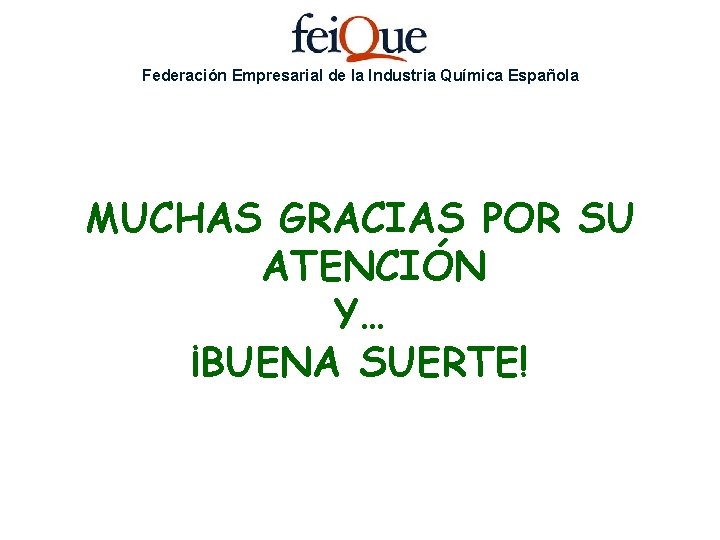 feiQue
Federación Empresarial de la Industria Química Española

MUCHAS GRACIAS POR SU ATENCIÓN
Y…
¡BUENA SUERTE!